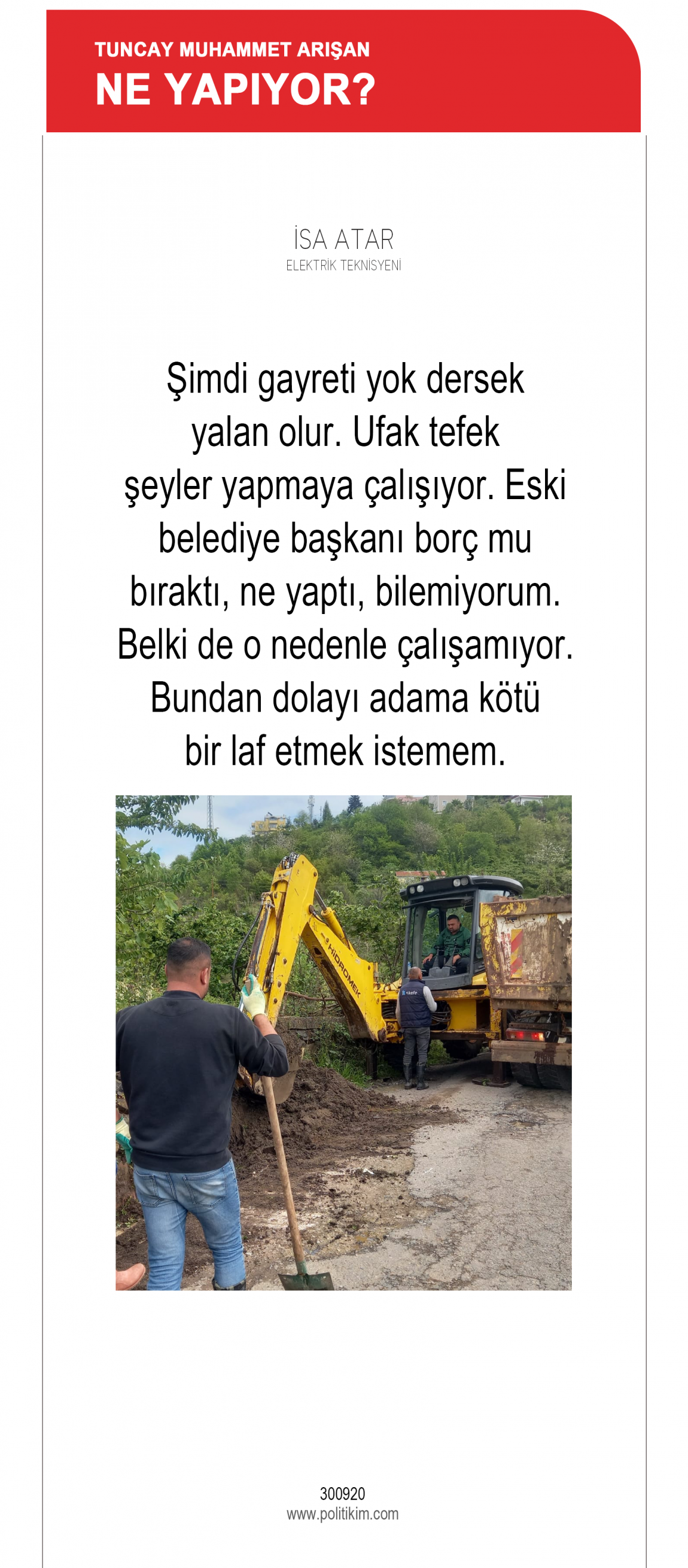 TUNCAY MUHAMMET ARIŞAN
NE YAPIYOR?

İSA ATAR
ELEKTRİK TEKNİSYENİ

Şimdi gayreti yok dersek yalan olur. Ufak tefek şeyler yapmaya çalışıyor. Eski belediye başkanı borç mu bıraktı, ne yaptı, bilemiyorum. Belki de o nedenle çalışamıyor. Bundan dolayı adama kötü bir laf etmek istemem.

HİDROMEK

300920
www.politikim.com